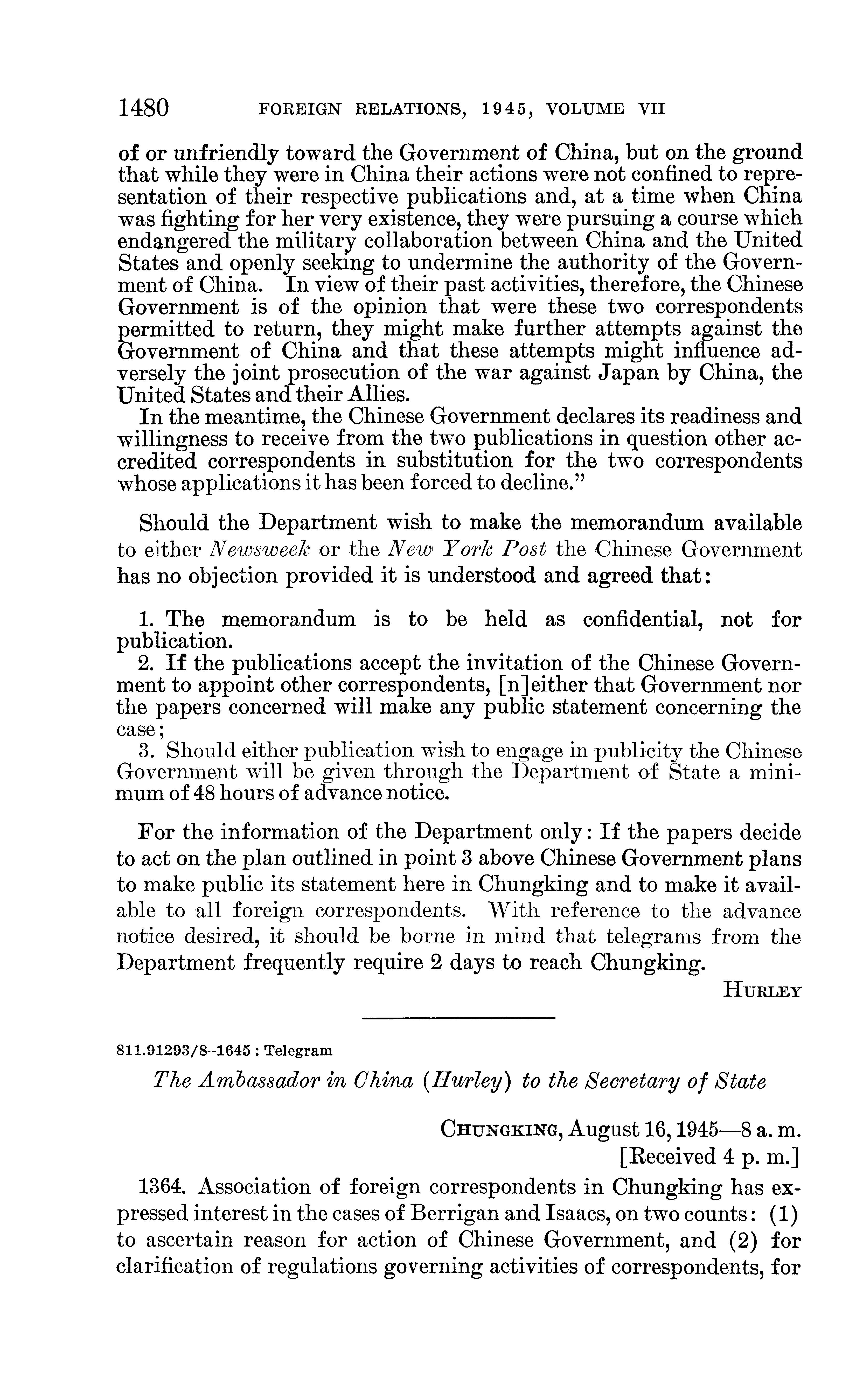 1480 FOREIGN RELATIONS, 1945, VOLUME VII

of or unfriendly toward the Government of China, but on the ground that while they were in China their actions were not confined to representation of their respective publications and, at a time when China was fighting for her very existence, they were pursuing a course which endangered the military collaboration between China and the United States and openly seeking to undermine the authority of the Government of China. In view of their past activities, therefore, the Chinese Government is of the opinion that were these two correspondents permitted to return, they might make further attempts against the Government of China and that these attempts might influence adversely the joint prosecution of the war against Japan by China, the United States and their Allies.

In the meantime, the Chinese Government declares its readiness and willingness to receive from the two publications in question other accredited correspondents in substitution for the two correspondents whose applications it has been forced to decline."

Should the Department wish to make the memorandum available to either Newsweek or the New York Post the Chinese Government has no objection provided it is understood and agreed that:

1. The memorandum is to be held as confidential, not for publication.
2. If the publications accept the invitation of the Chinese Government to appoint other correspondents, [n]either that Government nor the papers concerned will make any public statement concerning the case;
3. Should either publication wish to engage in publicity the Chinese Government will be given through the Department of State a minimum of 48 hours of advance notice.

For the information of the Department only: If the papers decide to act on the plan outlined in point 3 above Chinese Government plans to make public its statement here in Chungking and to make it available to all foreign correspondents. With reference to the advance notice desired, it should be borne in mind that telegrams from the Department frequently require 2 days to reach Chungking.

HURLEY

811.91293/8–1645 : Telegram

The Ambassador in China (Hurley) to the Secretary of State

CHUNGKING, August 16, 1945—8 a. m.
[Received 4 p. m.]

1364. Association of foreign correspondents in Chungking has expressed interest in the cases of Berrigan and Isaacs, on two counts: (1) to ascertain reason for action of Chinese Government, and (2) for clarification of regulations governing activities of correspondents, for